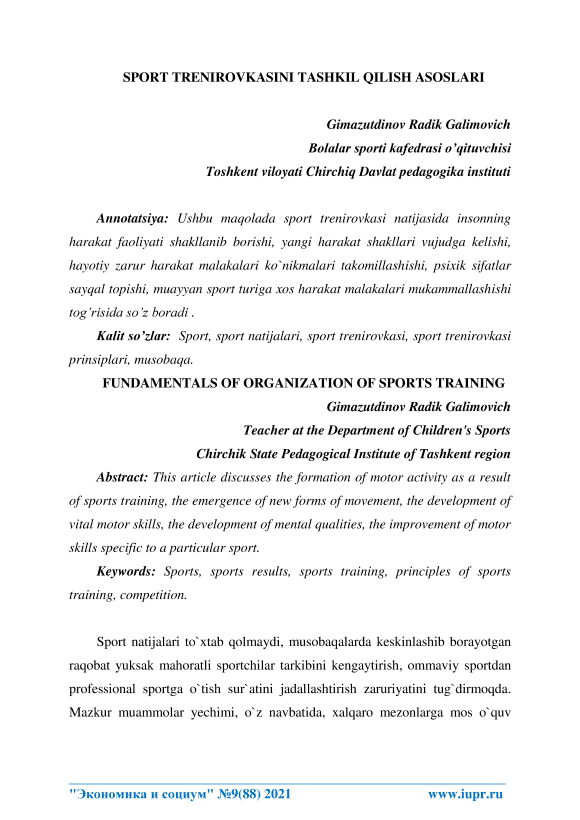 SPORT TRENIROVKASINI TASHKIL QILISH ASOSLARI

Gimazutdinov Radik Galimovich
Bolalar sporti kafedrasi o'qituvchisi
Toshkent viloyati Chirchiq Davlat pedagogika instituti

Annotatsiya: Ushbu maqolada sport trenirovkasi natijasida insonning harakat faoliyati shakllanib borishi, yangi harakat shakllari vujudga kelishi, hayotiy zarur harakat malakalari ko`nikmalari takomillashishi, psixik sifatlar sayqal topishi, muayyan sport turiga xos harakat malakalari mukammallashishi tog'risida so'z boradi .

Kalit so'zlar: Sport, sport natijalari, sport trenirovkasi, sport trenirovkasi prinsiplari, musobaqa.

FUNDAMENTALS OF ORGANIZATION OF SPORTS TRAINING

Gimazutdinov Radik Galimovich
Teacher at the Department of Children's Sports
Chirchik State Pedagogical Institute of Tashkent region

Abstract: This article discusses the formation of motor activity as a result of sports training, the emergence of new forms of movement, the development of vital motor skills, the development of mental qualities, the improvement of motor skills specific to a particular sport.

Keywords: Sports, sports results, sports training, principles of sports training, competition.

Sport natijalari to`xtab qolmaydi, musobaqalarda keskinlashib borayotgan raqobat yuksak mahoratli sportchilar tarkibini kengaytirish, ommaviy sportdan professional sportga o`tish sur`atini jadallashtirish zaruriyatini tug`dirmoqda. Mazkur muammolar yechimi, o`z navbatida, xalqaro mezonlarga mos o`quv

"Экономика и социум" №9(88) 2021 www.iupr.ru